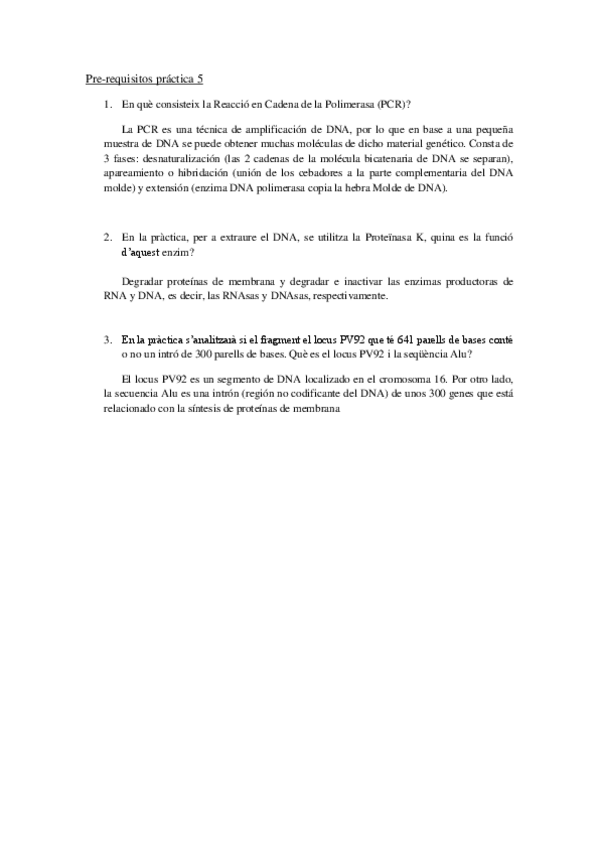 Pre-requisitos práctica 5

1. En què consisteix la Reacció en Cadena de la Polimerasa (PCR)?

La PCR es una técnica de amplificación de DNA, por lo que en base a una pequeña muestra de DNA se puede obtener muchas moléculas de dicho material genético. Consta de 3 fases: desnaturalización (las 2 cadenas de la molécula bicatenaria de DNA se separan), apareamiento o hibridación (unión de los cebadores a la parte complementaria del DNA molde) y extensión (enzima DNA polimerasa copia la hebra Molde de DNA).

2. En la pràctica, per a extraure el DNA, se utilitza la Proteïnasa K, quina es la funció d'aquest enzim?

Degradar proteínas de membrana y degradar e inactivar las enzimas productoras de RNA y DNA, es decir, las RNAsas y DNAsas, respectivamente.

3. En la pràctica s'analitzarà si el fragment el locus PV92 que té 641 parells de bases conté o no un intró de 300 parells de bases. Què es el locus PV92 i la seqüència Alu?

El locus PV92 es un segmento de DNA localizado en el cromosoma 16. Por otro lado, la secuencia Alu es una intrón (región no codificante del DNA) de unos 300 genes que está relacionado con la síntesis de proteínas de membrana